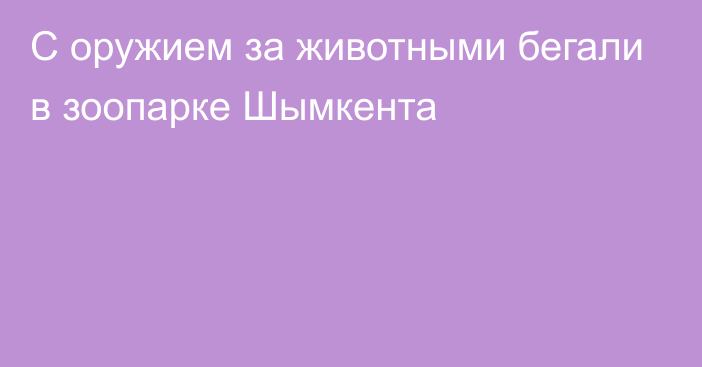 С оружием за животными бегали в зоопарке Шымкента